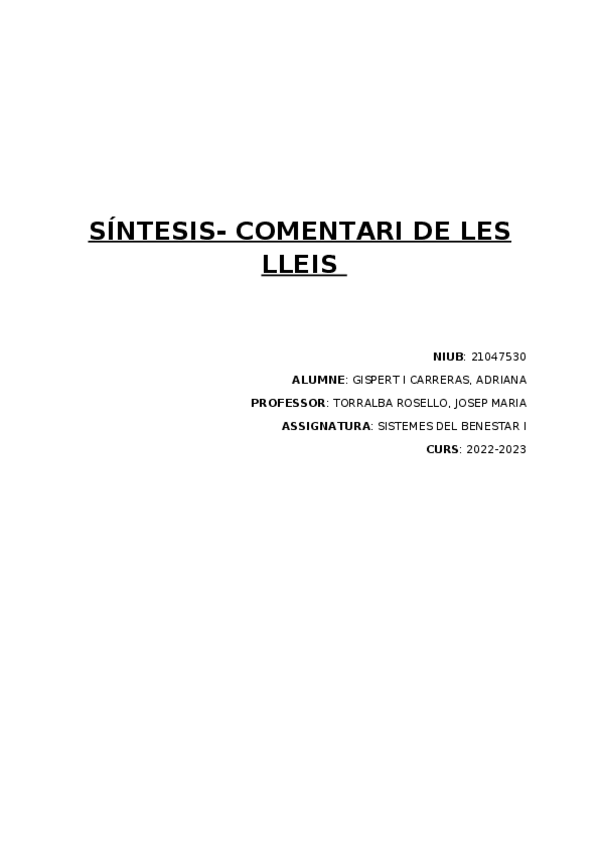 SÍNTESIS- COMENTARI DE LES LLEIS

NIUB: 21047530

ALUMNE: GISPERT I CARRERAS, ADRIANA

PROFESSOR: TORRALBA ROSELLO, JOSEP MARIA

ASSIGNATURA: SISTEMES DEL BENESTAR I

CURS: 2022-2023